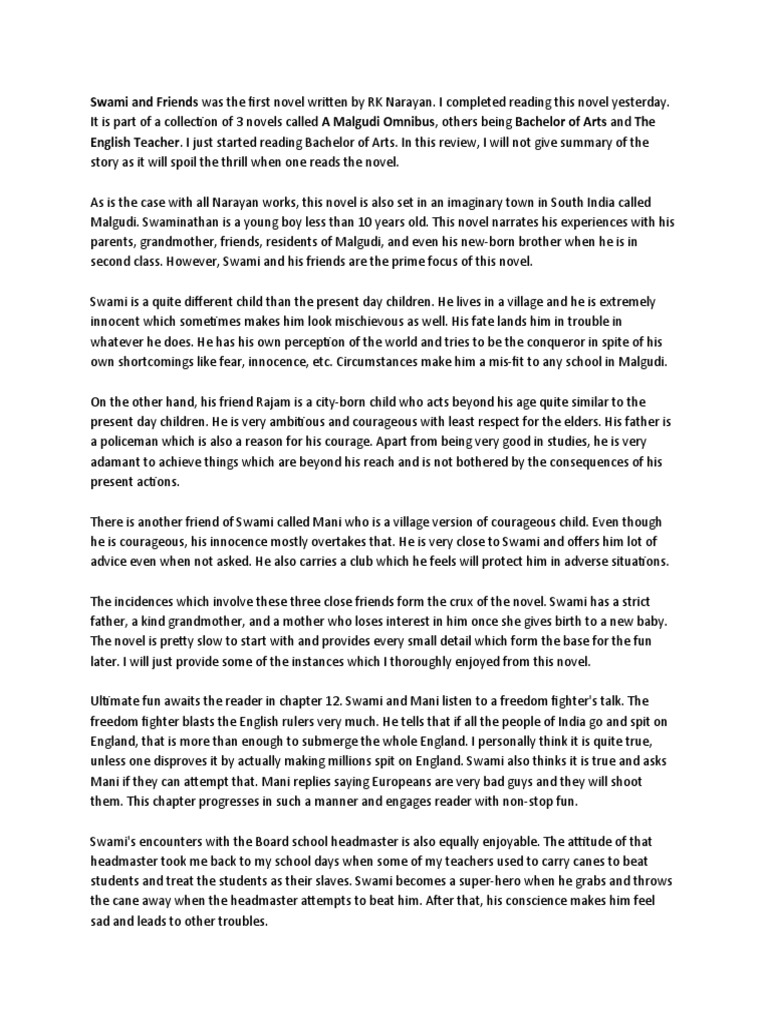 Swami and Friends was the first novel written by RK Narayan. I completed reading this novel yesterday. It is part of a collection of 3 novels called A Malgudi Omnibus, others being Bachelor of Arts and The English Teacher. I just started reading Bachelor of Arts. In this review, I will not give summary of the story as it will spoil the thrill when one reads the novel.

As is the case with all Narayan works, this novel is also set in an imaginary town in South India called Malgudi. Swaminathan is a young boy less than 10 years old. This novel narrates his experiences with his parents, grandmother, friends, residents of Malgudi, and even his new-born brother when he is in second class. However, Swami and his friends are the prime focus of this novel.

Swami is a quite different child than the present day children. He lives in a village and he is extremely innocent which sometimes makes him look mischievous as well. His fate lands him in trouble in whatever he does. He has his own perception of the world and tries to be the conqueror in spite of his own shortcomings like fear, innocence, etc. Circumstances make him a mis-fit to any school in Malgudi.

On the other hand, his friend Rajam is a city-born child who acts beyond his age quite similar to the present day children. He is very ambitious and courageous with least respect for the elders. His father is a policeman which is also a reason for his courage. Apart from being very good in studies, he is very adamant to achieve things which are beyond his reach and is not bothered by the consequences of his present actions.

There is another friend of Swami called Mani who is a village version of courageous child. Even though he is courageous, his innocence mostly overtakes that. He is very close to Swami and offers him lot of advice even when not asked. He also carries a club which he feels will protect him in adverse situations.

The incidences which involve these three close friends form the crux of the novel. Swami has a strict father, a kind grandmother, and a mother who loses interest in him once she gives birth to a new baby. The novel is pretty slow to start with and provides every small detail which form the base for the fun later. I will just provide some of the instances which I thoroughly enjoyed from this novel.

Ultimate fun awaits the reader in chapter 12. Swami and Mani listen to a freedom fighter's talk. The freedom fighter blasts the English rulers very much. He tells that if all the people of India go and spit on England, that is more than enough to submerge the whole England. I personally think it is quite true, unless one disproves it by actually making millions spit on England. Swami also thinks it is true and asks Mani if they can attempt that. Mani replies saying Europeans are very bad guys and they will shoot them. This chapter progresses in such a manner and engages reader with non-stop fun.

Swami's encounters with the Board school headmaster is also equally enjoyable. The attitude of that headmaster took me back to my school days when some of my teachers used to carry canes to beat students and treat the students as their slaves. Swami becomes a super-hero when he grabs and throws the cane away when the headmaster attempts to beat him. After that, his conscience makes him feel sad and leads to other troubles.